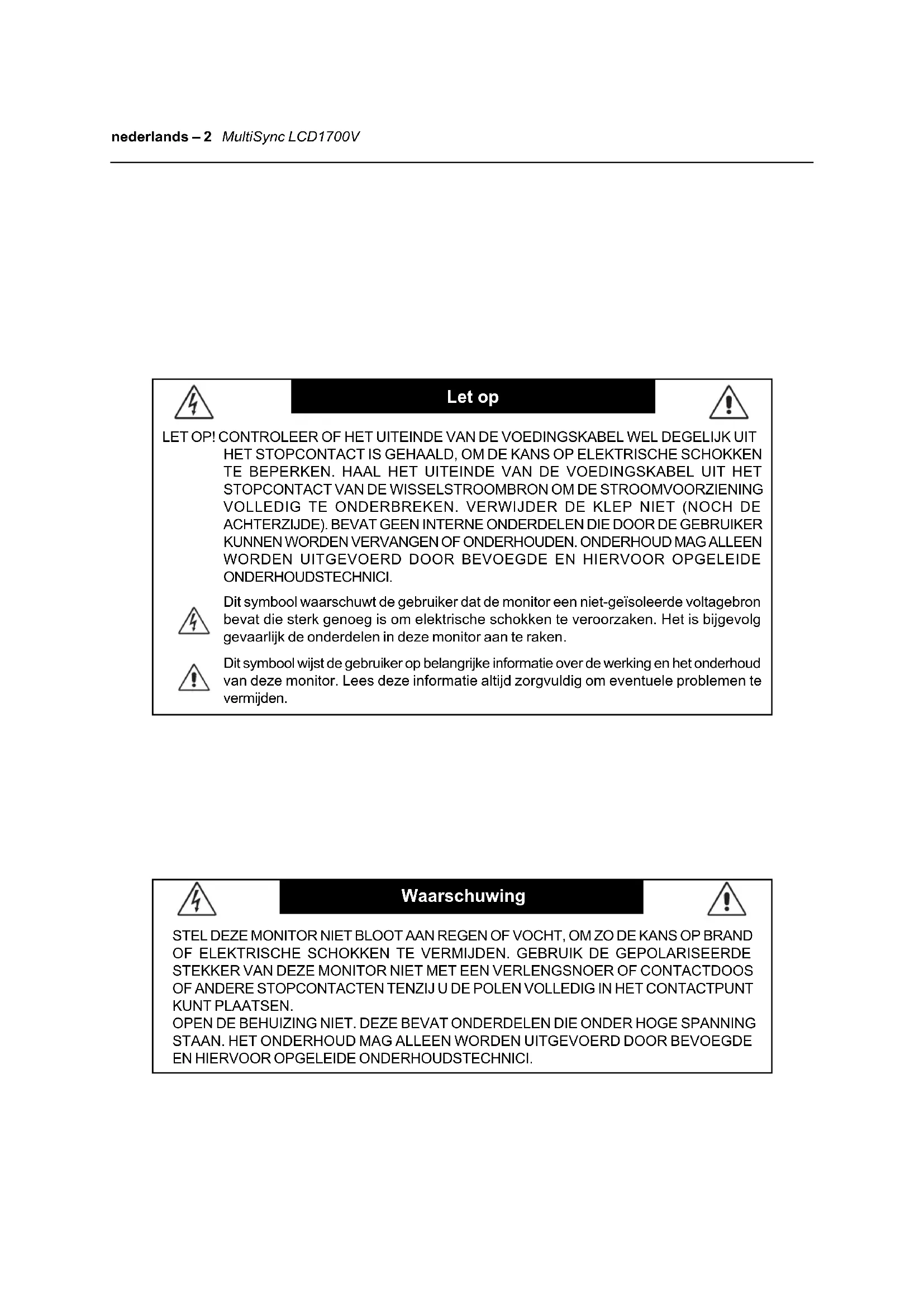 nederlands – 2 MultiSync LCD1700V

Let op

LET OP! CONTROLEER OF HET UITEINDE VAN DE VOEDINGSKABEL WEL DEGELIJK UIT HET STOPCONTACT IS GEHAALD, OM DE KANS OP ELEKTRISCHE SCHOKKEN TE BEPERKEN. HAAL HET UITEINDE VAN DE VOEDINGSKABEL UIT HET STOPCONTACT VAN DE WISSELSTROOMBRON OM DE STROOMVOORZIENING VOLLEDIG TE ONDERBREKEN. VERWIJDER DE KLEP NIET (NOCH DE ACHTERZIJDE). BEVAT GEEN INTERNE ONDERDELEN DIE DOOR DE GEBRUIKER KUNNEN WORDEN VERVANGEN OF ONDERHOUDEN. ONDERHOUD MAG ALLEEN WORDEN UITGEVOERD DOOR BEVOEGDE EN HIERVOOR OPGELEIDE ONDERHOUDSTECHNICI.

Dit symbool waarschuwt de gebruiker dat de monitor een niet-geïsoleerde voltagebron bevat die sterk genoeg is om elektrische schokken te veroorzaken. Het is bijgevolg gevaarlijk de onderdelen in deze monitor aan te raken.

Dit symbool wijst de gebruiker op belangrijke informatie over de werking en het onderhoud van deze monitor. Lees deze informatie altijd zorgvuldig om eventuele problemen te vermijden.

Waarschuwing

STEL DEZE MONITOR NIET BLOOT AAN REGEN OF VOCHT, OM ZO DE KANS OP BRAND OF ELEKTRISCHE SCHOKKEN TE VERMIJDEN. GEBRUIK DE GEPOLARISEERDE STEKKER VAN DEZE MONITOR NIET MET EEN VERLENGSNOER OF CONTACTDOOS OF ANDERE STOPCONTACTEN TENZIJ U DE POLEN VOLLEDIG IN HET CONTACTPUNT KUNT PLAATSEN.
OPEN DE BEHUIZING NIET. DEZE BEVAT ONDERDELEN DIE ONDER HOGE SPANNING STAAN. HET ONDERHOUD MAG ALLEEN WORDEN UITGEVOERD DOOR BEVOEGDE EN HIERVOOR OPGELEIDE ONDERHOUDSTECHNICI.